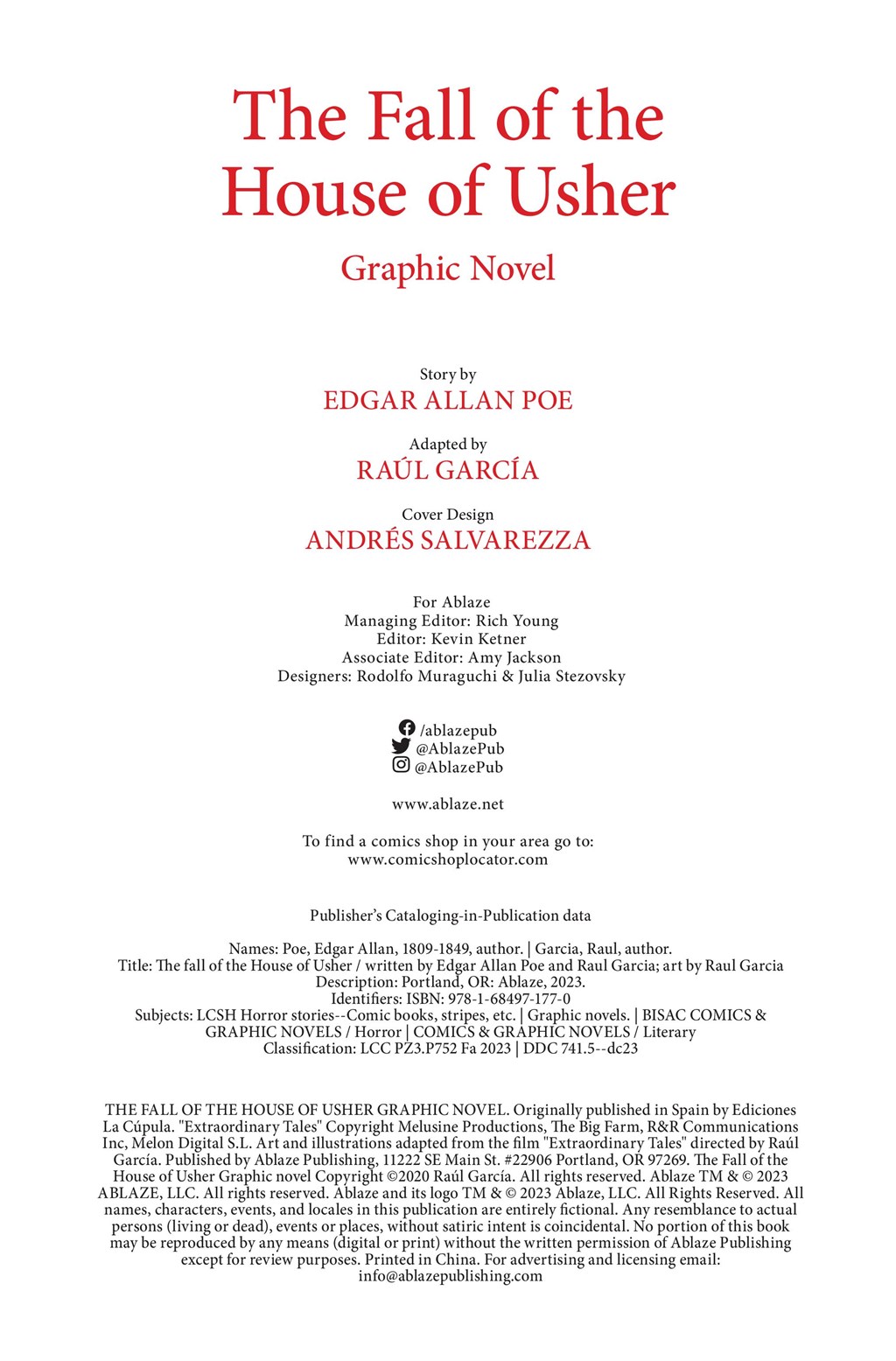 The Fall of the House of Usher

Graphic Novel

Story by
EDGAR ALLAN POE

Adapted by
RAÚL GARCÍA

Cover Design
ANDRÉS SALVAREZZA

For Ablaze
Managing Editor: Rich Young
Editor: Kevin Ketner
Associate Editor: Amy Jackson
Designers: Rodolfo Muraguchi & Julia Stezovsky

/ablazepub
@AblazePub
@AblazePub

www.ablaze.net

To find a comics shop in your area go to:
www.comicshoplocator.com

Publisher's Cataloging-in-Publication data

Names: Poe, Edgar Allan, 1809-1849, author. | Garcia, Raul, author.
Title: The fall of the House of Usher / written by Edgar Allan Poe and Raul Garcia; art by Raul Garcia
Description: Portland, OR: Ablaze, 2023.
Identifiers: ISBN: 978-1-68497-177-0
Subjects: LCSH Horror stories--Comic books, stripes, etc. | Graphic novels. | BISAC COMICS & GRAPHIC NOVELS / Horror | COMICS & GRAPHIC NOVELS / Literary
Classification: LCC PZ3.P752 Fa 2023 | DDC 741.5--dc23

THE FALL OF THE HOUSE OF USHER GRAPHIC NOVEL. Originally published in Spain by Ediciones La Cúpula. "Extraordinary Tales" Copyright Melusine Productions, The Big Farm, R&R Communications Inc, Melon Digital S.L. Art and illustrations adapted from the film "Extraordinary Tales" directed by Raúl García. Published by Ablaze Publishing, 11222 SE Main St. #22906 Portland, OR 97269. The Fall of the House of Usher Graphic novel Copyright ©2020 Raúl García. All rights reserved. Ablaze TM & © 2023 ABLAZE, LLC. All rights reserved. Ablaze and its logo TM & © 2023 Ablaze, LLC. All Rights Reserved. All names, characters, events, and locales in this publication are entirely fictional. Any resemblance to actual persons (living or dead), events or places, without satiric intent is coincidental. No portion of this book may be reproduced by any means (digital or print) without the written permission of Ablaze Publishing except for review purposes. Printed in China. For advertising and licensing email: info@ablazepublishing.com